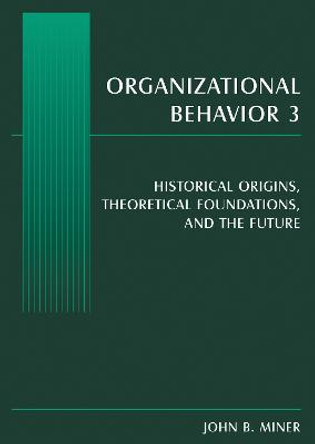 ORGANIZATIONAL BEHAVIOR 3

HISTORICAL ORIGINS, THEORETICAL FOUNDATIONS, AND THE FUTURE

JOHN B. MINER